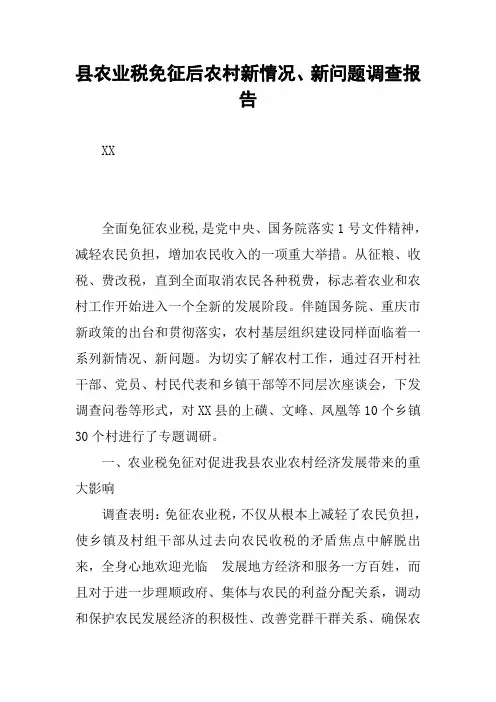 县农业税免征后农村新情况、新问题调查报告

XX

全面免征农业税，是党中央、国务院落实1号文件精神，减轻农民负担，增加农民收入的一项重大举措。从征粮、收税、费改税，直到全面取消农民各种税费，标志着农业和农村工作开始进入一个全新的发展阶段。伴随国务院、重庆市新政策的出台和贯彻落实，农村基层组织建设同样面临着一系列新情况、新问题。为切实了解农村工作，通过召开村社干部、党员、村民代表和乡镇干部等不同层次座谈会，下发调查问卷等形式，对XX县的上磺、文峰、凤凰等10个乡镇30个村进行了专题调研。

一、农业税免征对促进我县农业农村经济发展带来的重大影响

调查表明：免征农业税，不仅从根本上减轻了农民负担，使乡镇及村组干部从过去向农民收税的矛盾焦点中解脱出来，全身心地欢迎光临　发展地方经济和服务一方百姓，而且对于进一步理顺政府、集体与农民的利益分配关系，调动和保护农民发展经济的积极性、改善党群干群关系、确保农